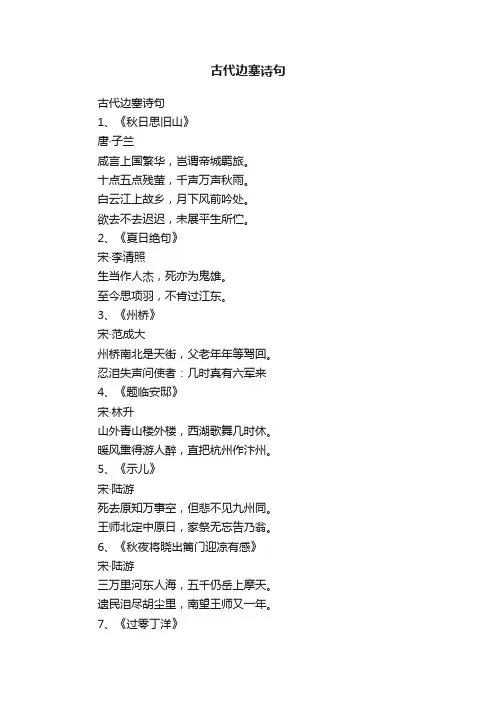 古代边塞诗句

古代边塞诗句
1、《秋日思旧山》
唐·子兰
咸言上国繁华，岂谓帝城羁旅。
十点五点残萤，千声万声秋雨。
白云江上故乡，月下风前吟处。
欲去不去迟迟，未展平生所伫。
2、《夏日绝句》
宋·李清照
生当作人杰，死亦为鬼雄。
至今思项羽，不肯过江东。
3、《州桥》
宋·范成大
州桥南北是天街，父老年年等驾回。
忍泪失声问使者：几时真有六军来
4、《题临安邸》
宋·林升
山外青山楼外楼，西湖歌舞几时休。
暖风熏得游人醉，直把杭州作汴州。
5、《示儿》
宋·陆游
死去原知万事空，但悲不见九州同。
王师北定中原日，家祭无忘告乃翁。
6、《秋夜将晓出篱门迎凉有感》
宋·陆游
三万里河东入海，五千仞岳上摩天。
遗民泪尽胡尘里，南望王师又一年。
7、《过零丁洋》